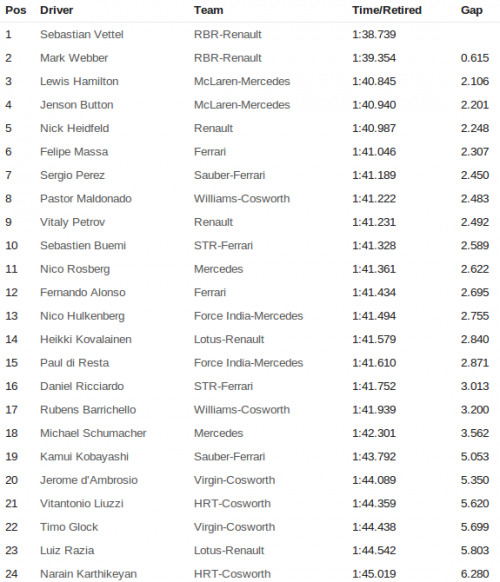 | Pos | Driver | Team | Time/Retired | Gap |
|---|---|---|---|---|
| 1 | Sebastian Vettel | RBR-Renault | 1:38.739 | |
| 2 | Mark Webber | RBR-Renault | 1:39.354 | 0.615 |
| 3 | Lewis Hamilton | McLaren-Mercedes | 1:40.845 | 2.106 |
| 4 | Jenson Button | McLaren-Mercedes | 1:40.940 | 2.201 |
| 5 | Nick Heidfeld | Renault | 1:40.987 | 2.248 |
| 6 | Felipe Massa | Ferrari | 1:41.046 | 2.307 |
| 7 | Sergio Perez | Sauber-Ferrari | 1:41.189 | 2.450 |
| 8 | Pastor Maldonado | Williams-Cosworth | 1:41.222 | 2.483 |
| 9 | Vitaly Petrov | Renault | 1:41.231 | 2.492 |
| 10 | Sebastien Buemi | STR-Ferrari | 1:41.328 | 2.589 |
| 11 | Nico Rosberg | Mercedes | 1:41.361 | 2.622 |
| 12 | Fernando Alonso | Ferrari | 1:41.434 | 2.695 |
| 13 | Nico Hulkenberg | Force India-Mercedes | 1:41.494 | 2.755 |
| 14 | Heikki Kovalainen | Lotus-Renault | 1:41.579 | 2.840 |
| 15 | Paul di Resta | Force India-Mercedes | 1:41.610 | 2.871 |
| 16 | Daniel Ricciardo | STR-Ferrari | 1:41.752 | 3.013 |
| 17 | Rubens Barrichello | Williams-Cosworth | 1:41.939 | 3.200 |
| 18 | Michael Schumacher | Mercedes | 1:42.301 | 3.562 |
| 19 | Kamui Kobayashi | Sauber-Ferrari | 1:43.792 | 5.053 |
| 20 | Jerome d'Ambrosio | Virgin-Cosworth | 1:44.089 | 5.350 |
| 21 | Vitantonio Liuzzi | HRT-Cosworth | 1:44.359 | 5.620 |
| 22 | Timo Glock | Virgin-Cosworth | 1:44.438 | 5.699 |
| 23 | Luiz Razia | Lotus-Renault | 1:44.542 | 5.803 |
| 24 | Narain Karthikeyan | HRT-Cosworth | 1:45.019 | 6.280 |